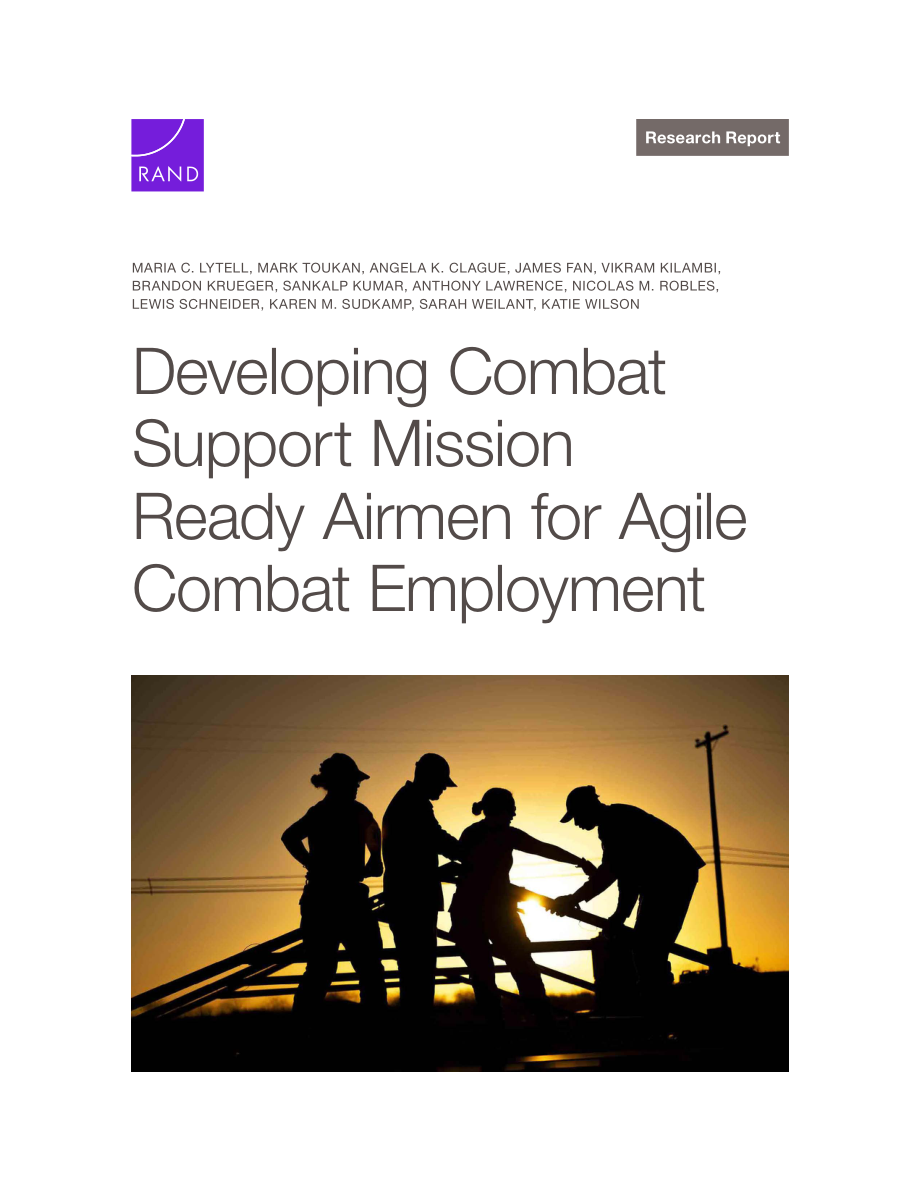 RAND

Research Report

MARIA C. LYTELL, MARK TOUKAN, ANGELA K. CLAGUE, JAMES FAN, VIKRAM KILAMBI, BRANDON KRUEGER, SANKALP KUMAR, ANTHONY LAWRENCE, NICOLAS M. ROBLES, LEWIS SCHNEIDER, KAREN M. SUDKAMP, SARAH WEILANT, KATIE WILSON

Developing Combat Support Mission Ready Airmen for Agile Combat Employment